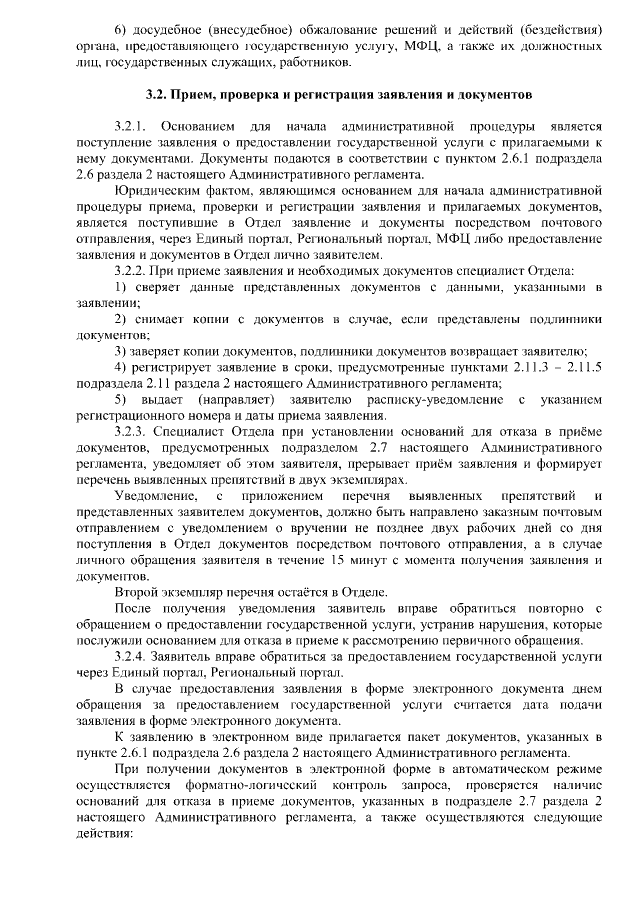 6) досудебное (внесудебное) обжалование решений и действий (бездействия) органа, предоставляющего государственную услугу, МФЦ, а также их должностных лиц, государственных служащих, работников.

3.2. Прием, проверка и регистрация заявления и документов

3.2.1. Основанием для начала административной процедуры является поступление заявления о предоставлении государственной услуги с прилагаемыми к нему документами. Документы подаются в соответствии с пунктом 2.6.1 подраздела 2.6 раздела 2 настоящего Административного регламента.

Юридическим фактом, являющимся основанием для начала административной процедуры приема, проверки и регистрации заявления и прилагаемых документов, является поступившие в Отдел заявление и документы посредством почтового отправления, через Единый портал, Региональный портал, МФЦ либо предоставление заявления и документов в Отдел лично заявителем.

3.2.2. При приеме заявления и необходимых документов специалист Отдела:

1) сверяет данные представленных документов с данными, указанными в заявлении;

2) снимает копии с документов в случае, если представлены подлинники документов;

3) заверяет копии документов, подлинники документов возвращает заявителю;

4) регистрирует заявление в сроки, предусмотренные пунктами 2.11.3 – 2.11.5 подраздела 2.11 раздела 2 настоящего Административного регламента;

5) выдает (направляет) заявителю расписку-уведомление с указанием регистрационного номера и даты приема заявления.

3.2.3. Специалист Отдела при установлении оснований для отказа в приёме документов, предусмотренных подразделом 2.7 настоящего Административного регламента, уведомляет об этом заявителя, прерывает приём заявления и формирует перечень выявленных препятствий в двух экземплярах.

Уведомление, с приложением перечня выявленных препятствий и представленных заявителем документов, должно быть направлено заказным почтовым отправлением с уведомлением о вручении не позднее двух рабочих дней со дня поступления в Отдел документов посредством почтового отправления, а в случае личного обращения заявителя в течение 15 минут с момента получения заявления и документов.

Второй экземпляр перечня остаётся в Отделе.

После получения уведомления заявитель вправе обратиться повторно с обращением о предоставлении государственной услуги, устранив нарушения, которые послужили основанием для отказа в приеме к рассмотрению первичного обращения.

3.2.4. Заявитель вправе обратиться за предоставлением государственной услуги через Единый портал, Региональный портал.

В случае предоставления заявления в форме электронного документа днем обращения за предоставлением государственной услуги считается дата подачи заявления в форме электронного документа.

К заявлению в электронном виде прилагается пакет документов, указанных в пункте 2.6.1 подраздела 2.6 раздела 2 настоящего Административного регламента.

При получении документов в электронной форме в автоматическом режиме осуществляется форматно-логический контроль запроса, проверяется наличие оснований для отказа в приеме документов, указанных в подразделе 2.7 раздела 2 настоящего Административного регламента, а также осуществляются следующие действия: